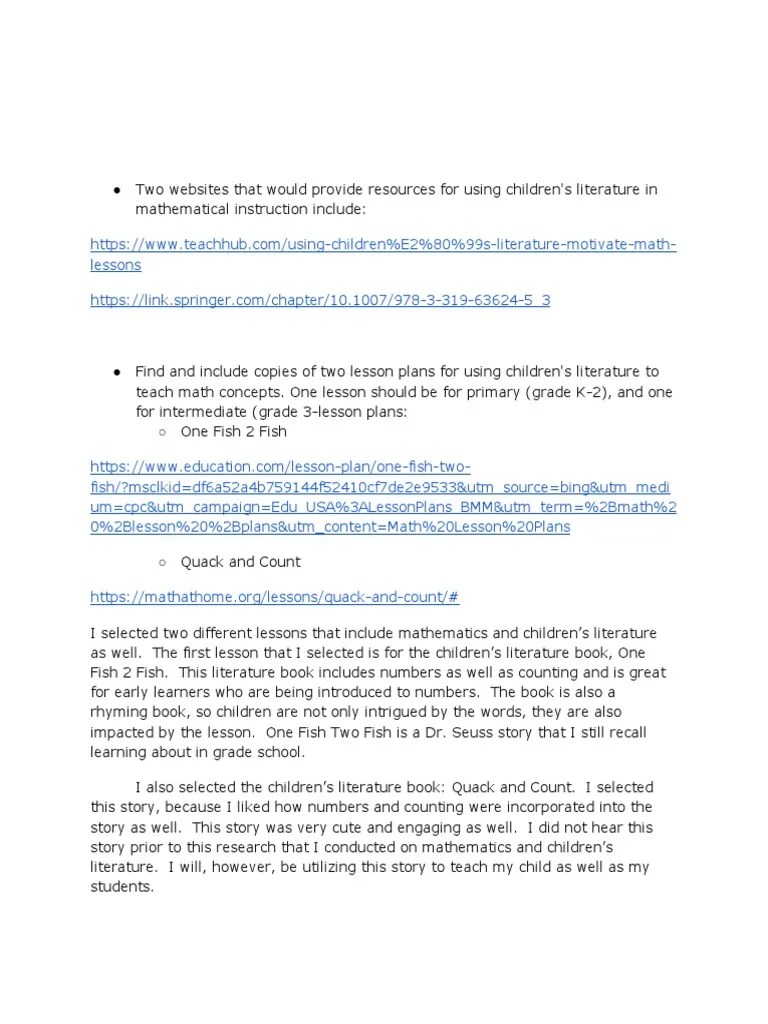 ● Two websites that would provide resources for using children's literature in mathematical instruction include:

https://www.teachhub.com/using-children%E2%80%99s-literature-motivate-math-lessons

https://link.springer.com/chapter/10.1007/978-3-319-63624-5_3

● Find and include copies of two lesson plans for using children's literature to teach math concepts. One lesson should be for primary (grade K-2), and one for intermediate (grade 3-lesson plans:
○ One Fish 2 Fish

https://www.education.com/lesson-plan/one-fish-two-fish/?msclkid=df6a52a4b759144f52410cf7de2e9533&utm_source=bing&utm_medium=cpc&utm_campaign=Edu_USA%3ALessonPlans_BMM&utm_term=%2Bmath%20%2Blesson%20%2Bplans&utm_content=Math%20Lesson%20Plans

○ Quack and Count

https://mathathome.org/lessons/quack-and-count/#

I selected two different lessons that include mathematics and children's literature as well. The first lesson that I selected is for the children's literature book, One Fish 2 Fish. This literature book includes numbers as well as counting and is great for early learners who are being introduced to numbers. The book is also a rhyming book, so children are not only intrigued by the words, they are also impacted by the lesson. One Fish Two Fish is a Dr. Seuss story that I still recall learning about in grade school.

I also selected the children's literature book: Quack and Count. I selected this story, because I liked how numbers and counting were incorporated into the story as well. This story was very cute and engaging as well. I did not hear this story prior to this research that I conducted on mathematics and children's literature. I will, however, be utilizing this story to teach my child as well as my students.